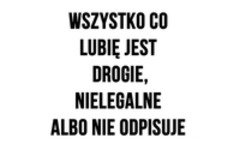 WSZYSTKO CO LUBIĘ JEST DROGIE, NIELEGALNE ALBO NIE ODPISUJE